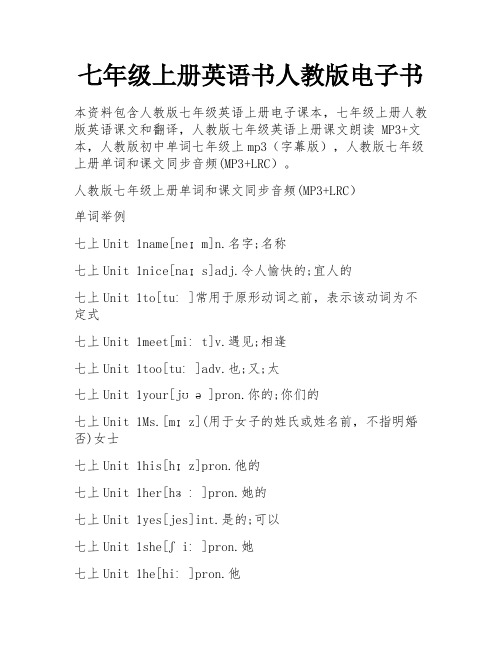 七年级上册英语书人教版电子书

本资料包含人教版七年级英语上册电子课本，七年级上册人教版英语课文和翻译，人教版七年级英语上册课文朗读 MP3+文本，人教版初中单词七年级上 mp3（字幕版），人教版七年级上册单词和课文同步音频(MP3+LRC）。

人教版七年级上册单词和课文同步音频(MP3+LRC）

单词举例

七上 Unit 1name[neɪ m]n.名字;名称

七上 Unit 1nice[naɪ s]adj.令人愉快的;宜人的

七上 Unit 1to[tuː ]常用于原形动词之前，表示该动词为不定式

七上 Unit 1meet[miː t]v.遇见;相逢

七上 Unit 1too[tuː ]adv.也;又;太

七上 Unit 1your[jʊ ə ]pron.你的;你们的

七上 Unit 1Ms.[mɪ z](用于女子的姓氏或姓名前，不指明婚否)女士

七上 Unit 1his[hɪ z]pron.他的

七上 Unit 1her[hɜ ː ]pron.她的

七上 Unit 1yes[jes]int.是的;可以

七上 Unit 1she[ʃ iː ]pron.她

七上 Unit 1he[hiː ]pron.他